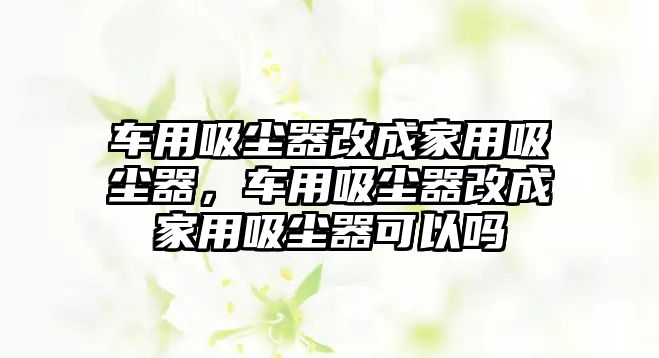 车用吸尘器改成家用吸尘器，车用吸尘器改成家用吸尘器可以吗